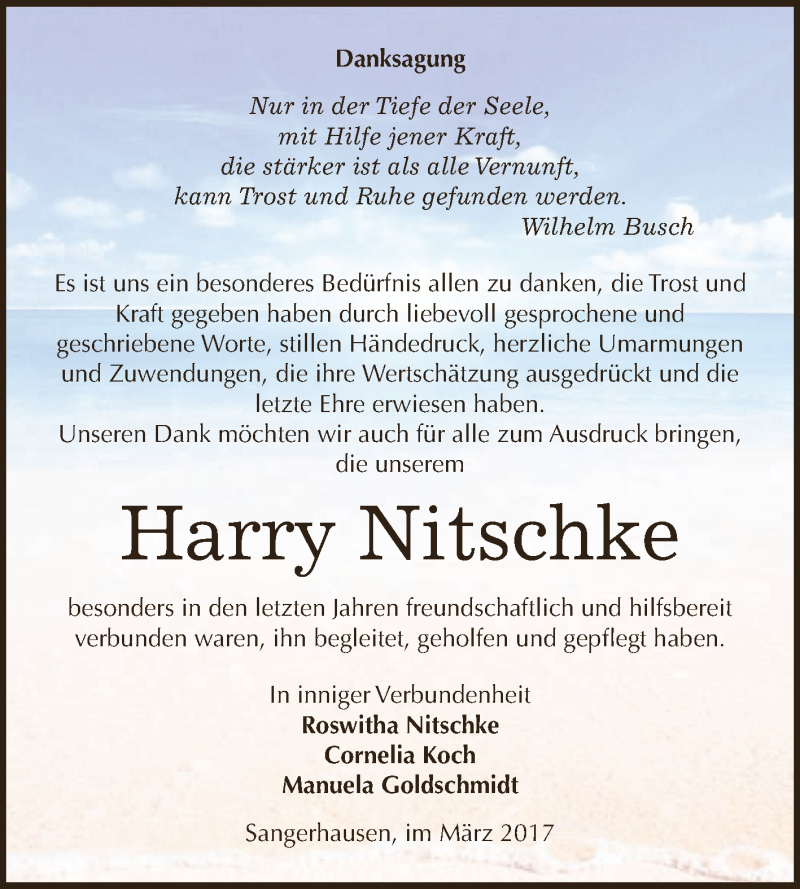 Danksagung

Nur in der Tiefe der Seele,
mit Hilfe jener Kraft,
die stärker ist als alle Vernunft,
kann Trost und Ruhe gefunden werden.
Wilhelm Busch

Es ist uns ein besonderes Bedürfnis allen zu danken, die Trost und Kraft gegeben haben durch liebevoll gesprochene und geschriebene Worte, stillen Händedruck, herzliche Umarmungen und Zuwendungen, die ihre Wertschätzung ausgedrückt und die letzte Ehre erwiesen haben.
Unseren Dank möchten wir auch für alle zum Ausdruck bringen, die unserem

Harry Nitschke

besonders in den letzten Jahren freundschaftlich und hilfsbereit verbunden waren, ihn begleitet, geholfen und gepflegt haben.

In inniger Verbundenheit
Roswitha Nitschke
Cornelia Koch
Manuela Goldschmidt

Sangerhausen, im März 2017